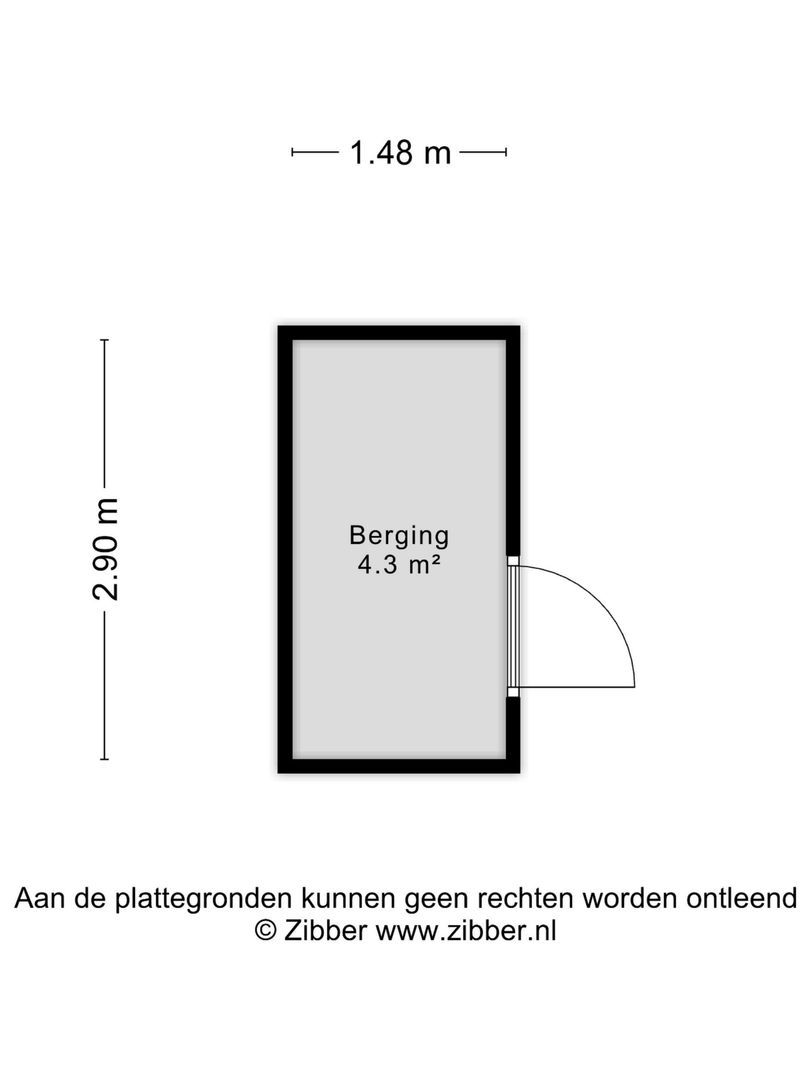 1.48 m

2.90 m

Berging
4.3 m²

Aan de plattegronden kunnen geen rechten worden ontleend
© Zibber www.zibber.nl